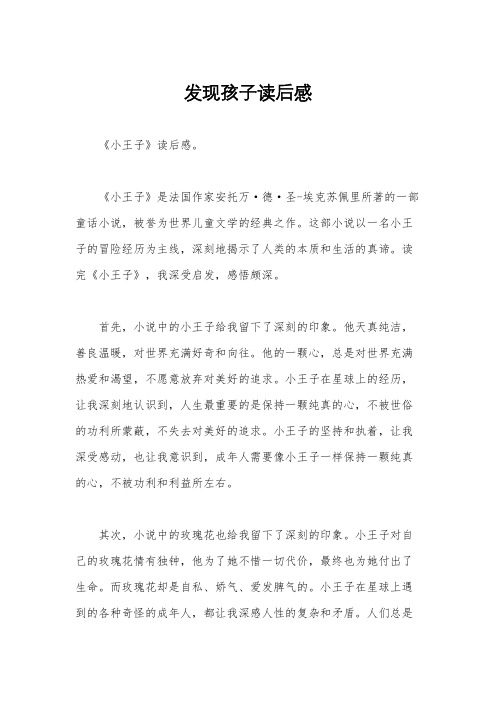 发现孩子读后感

《小王子》读后感。

《小王子》是法国作家安托万·德·圣-埃克苏佩里所著的一部童话小说，被誉为世界儿童文学的经典之作。这部小说以一名小王子的冒险经历为主线，深刻地揭示了人类的本质和生活的真谛。读完《小王子》，我深受启发，感悟颇深。

首先，小说中的小王子给我留下了深刻的印象。他天真纯洁，善良温暖，对世界充满好奇和向往。他的一颗心，总是对世界充满热爱和渴望，不愿意放弃对美好的追求。小王子在星球上的经历，让我深刻地认识到，人生最重要的是保持一颗纯真的心，不被世俗的功利所蒙蔽，不失去对美好的追求。小王子的坚持和执着，让我深受感动，也让我意识到，成年人需要像小王子一样保持一颗纯真的心，不被功利和利益所左右。

其次，小说中的玫瑰花也给我留下了深刻的印象。小王子对自己的玫瑰花情有独钟，他为了她不惜一切代价，最终也为她付出了生命。而玫瑰花却是自私、娇气、爱发脾气的。小王子在星球上遇到的各种奇怪的成年人，都让我深感人性的复杂和矛盾。人们总是